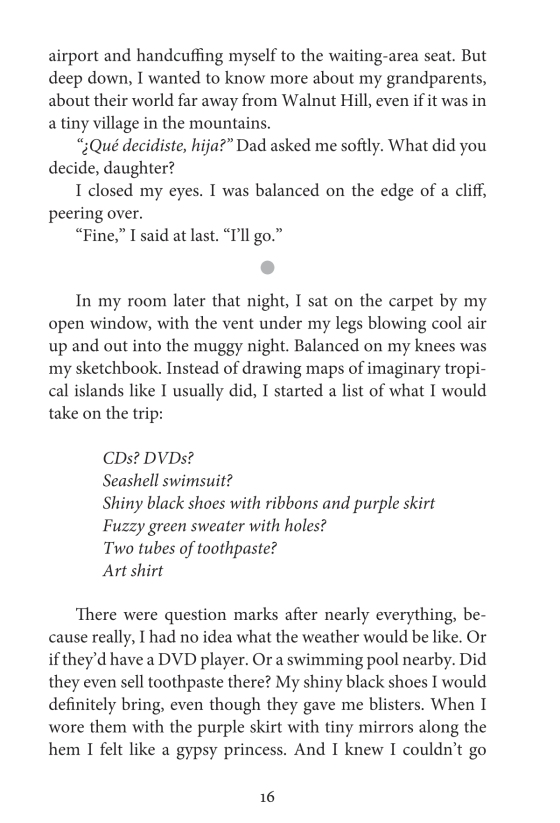 airport and handcuffing myself to the waiting-area seat. But deep down, I wanted to know more about my grandparents, about their world far away from Walnut Hill, even if it was in a tiny village in the mountains.

"¿Qué decidiste, hija?" Dad asked me softly. What did you decide, daughter?

I closed my eyes. I was balanced on the edge of a cliff, peering over.

"Fine," I said at last. "I'll go."

In my room later that night, I sat on the carpet by my open window, with the vent under my legs blowing cool air up and out into the muggy night. Balanced on my knees was my sketchbook. Instead of drawing maps of imaginary tropical islands like I usually did, I started a list of what I would take on the trip:

CDs? DVDs?
Seashell swimsuit?
Shiny black shoes with ribbons and purple skirt
Fuzzy green sweater with holes?
Two tubes of toothpaste?
Art shirt

There were question marks after nearly everything, because really, I had no idea what the weather would be like. Or if they'd have a DVD player. Or a swimming pool nearby. Did they even sell toothpaste there? My shiny black shoes I would definitely bring, even though they gave me blisters. When I wore them with the purple skirt with tiny mirrors along the hem I felt like a gypsy princess. And I knew I couldn't go

16